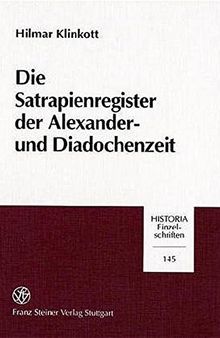 Hilmar Klinkott

Die Satrapienregister der Alexander- und Diadochenzeit

HISTORIA Einzelschriften

145

Franz Steiner Verlag Stuttgart